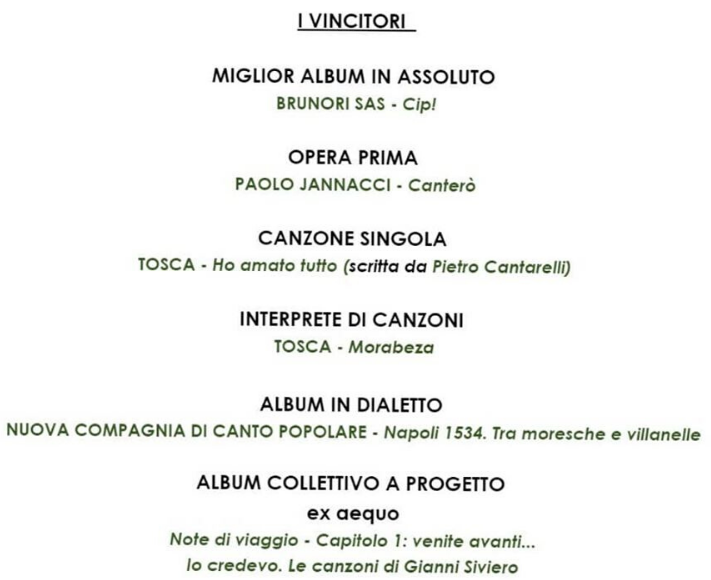 I VINCITORI

MIGLIOR ALBUM IN ASSOLUTO
BRUNORI SAS - Cip!

OPERA PRIMA
PAOLO JANNACCI - Canterò

CANZONE SINGOLA
TOSCA - Ho amato tutto (scritta da Pietro Cantarelli)

INTERPRETE DI CANZONI
TOSCA - Morabeza

ALBUM IN DIALETTO
NUOVA COMPAGNIA DI CANTO POPOLARE - Napoli 1534. Tra moresche e villanelle

ALBUM COLLETTIVO A PROGETTO
ex aequo
Note di viaggio - Capitolo 1: venite avanti...
Io credevo. Le canzoni di Gianni Siviero